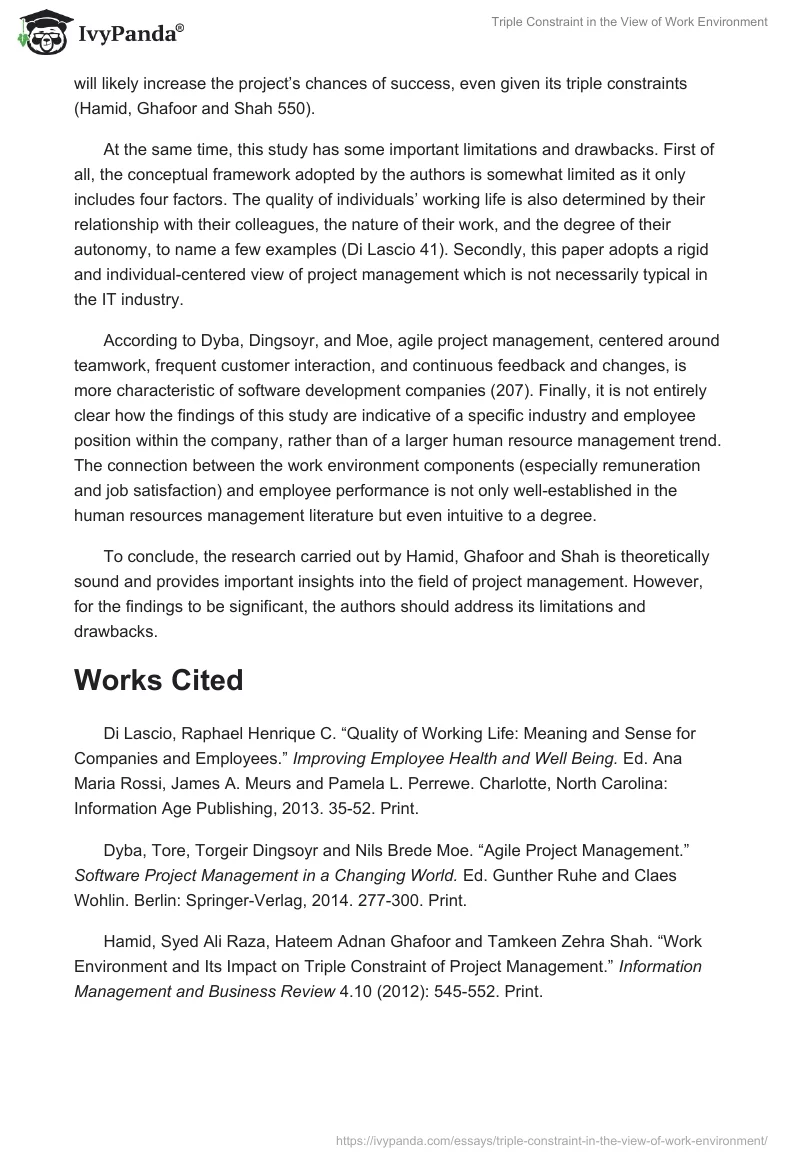 IvyPanda®

Triple Constraint in the View of Work Environment

will likely increase the project's chances of success, even given its triple constraints (Hamid, Ghafoor and Shah 550).

At the same time, this study has some important limitations and drawbacks. First of all, the conceptual framework adopted by the authors is somewhat limited as it only includes four factors. The quality of individuals' working life is also determined by their relationship with their colleagues, the nature of their work, and the degree of their autonomy, to name a few examples (Di Lascio 41). Secondly, this paper adopts a rigid and individual-centered view of project management which is not necessarily typical in the IT industry.

According to Dyba, Dingsoyr, and Moe, agile project management, centered around teamwork, frequent customer interaction, and continuous feedback and changes, is more characteristic of software development companies (207). Finally, it is not entirely clear how the findings of this study are indicative of a specific industry and employee position within the company, rather than of a larger human resource management trend. The connection between the work environment components (especially remuneration and job satisfaction) and employee performance is not only well-established in the human resources management literature but even intuitive to a degree.

To conclude, the research carried out by Hamid, Ghafoor and Shah is theoretically sound and provides important insights into the field of project management. However, for the findings to be significant, the authors should address its limitations and drawbacks.

Works Cited

Di Lascio, Raphael Henrique C. "Quality of Working Life: Meaning and Sense for Companies and Employees." Improving Employee Health and Well Being. Ed. Ana Maria Rossi, James A. Meurs and Pamela L. Perrewe. Charlotte, North Carolina: Information Age Publishing, 2013. 35-52. Print.

Dyba, Tore, Torgeir Dingsoyr and Nils Brede Moe. "Agile Project Management." Software Project Management in a Changing World. Ed. Gunther Ruhe and Claes Wohlin. Berlin: Springer-Verlag, 2014. 277-300. Print.

Hamid, Syed Ali Raza, Hateem Adnan Ghafoor and Tamkeen Zehra Shah. "Work Environment and Its Impact on Triple Constraint of Project Management." Information Management and Business Review 4.10 (2012): 545-552. Print.

https://ivypanda.com/essays/triple-constraint-in-the-view-of-work-environment/